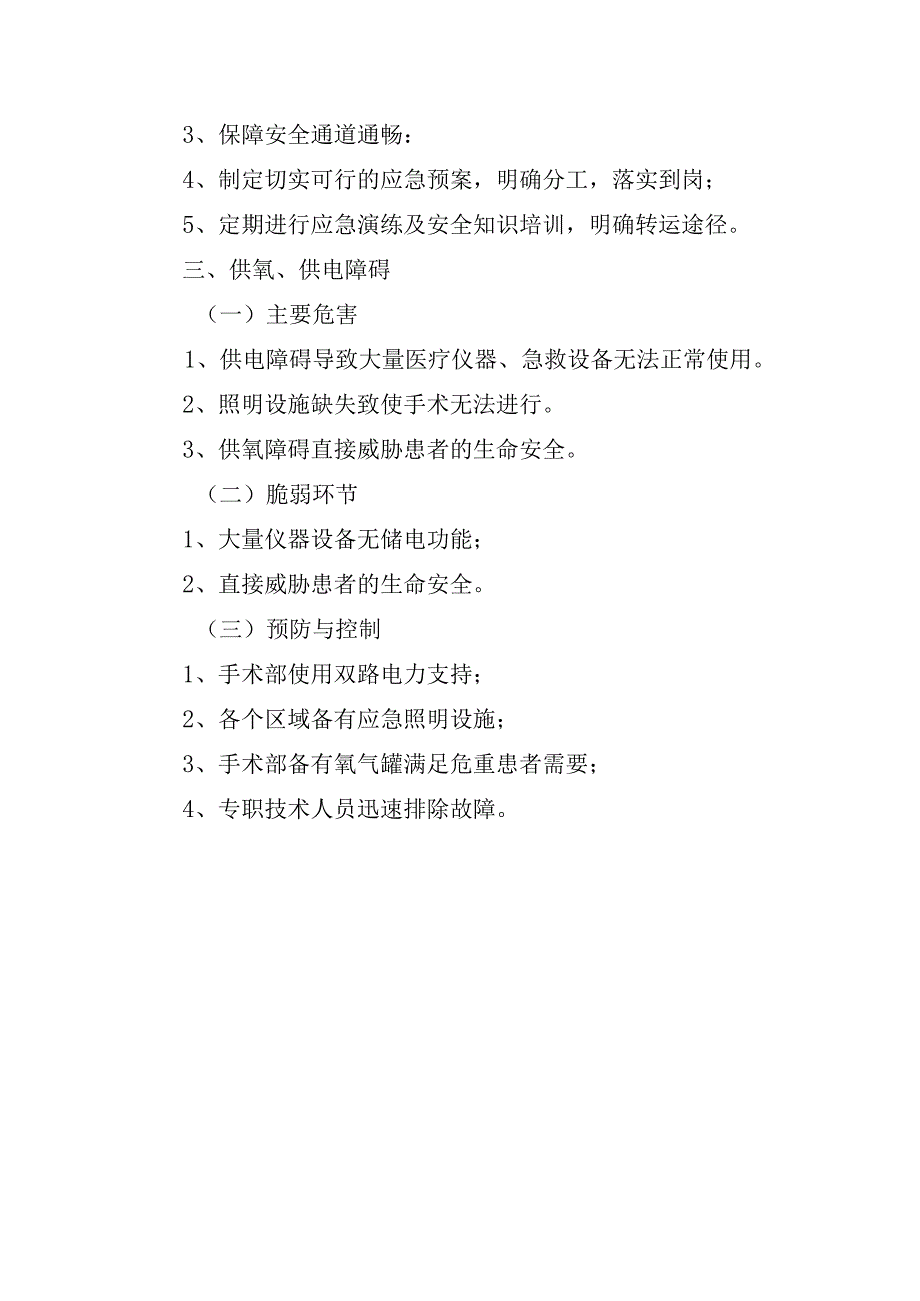 3、保障安全通道通畅：

4、制定切实可行的应急预案，明确分工，落实到岗；

5、定期进行应急演练及安全知识培训，明确转运途径。

三、供氧、供电障碍

（一）主要危害

1、供电障碍导致大量医疗仪器、急救设备无法正常使用。

2、照明设施缺失致使手术无法进行。

3、供氧障碍直接威胁患者的生命安全。

（二）脆弱环节

1、大量仪器设备无储电功能；

2、直接威胁患者的生命安全。

（三）预防与控制

1、手术部使用双路电力支持；

2、各个区域备有应急照明设施；

3、手术部备有氧气罐满足危重患者需要；

4、专职技术人员迅速排除故障。